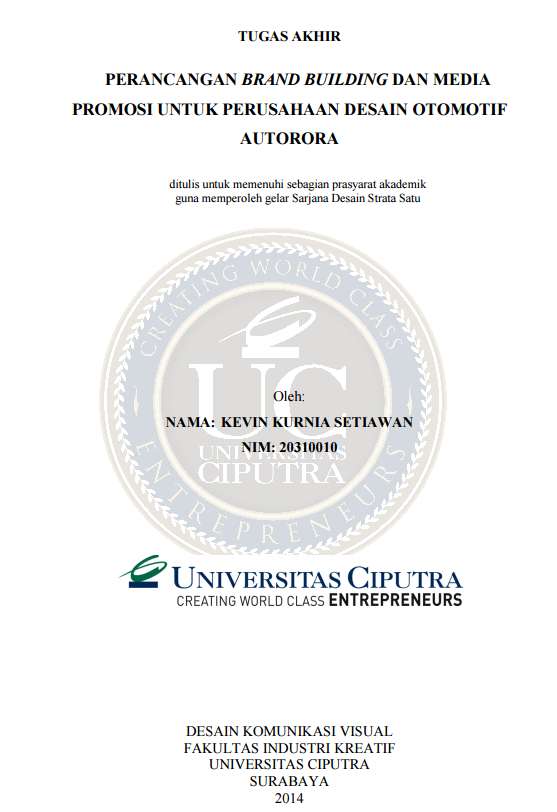 TUGAS AKHIR

PERANCANGAN BRAND BUILDING DAN MEDIA PROMOSI UNTUK PERUSAHAAN DESAIN OTOMOTIF AUTORORA

ditulis untuk memenuhi sebagian prasyarat akademik
guna memperoleh gelar Sarjana Desain Strata Satu

Oleh:

NAMA: KEVIN KURNIA SETIAWAN
NIM: 20310010

UNIVERSITAS CIPUTRA
CREATING WORLD CLASS ENTREPRENEURS

DESAIN KOMUNIKASI VISUAL
FAKULTAS INDUSTRI KREATIF
UNIVERSITAS CIPUTRA
SURABAYA
2014

CREATING WORLD CLASS ENTREPRENEURS
UC
UNIVERSITAS CIPUTRA